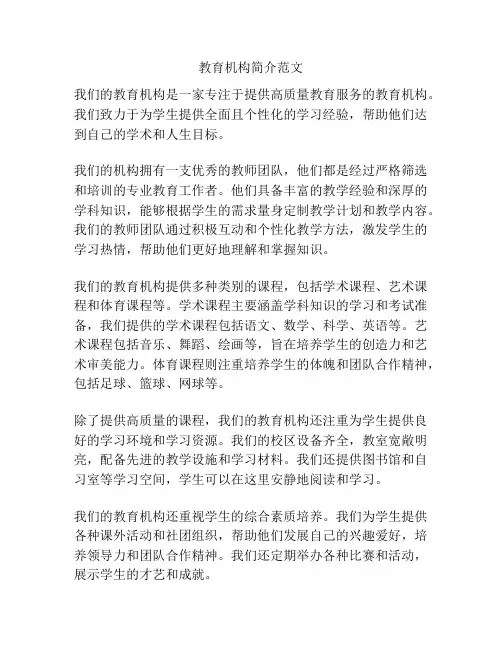 教育机构简介范文

我们的教育机构是一家专注于提供高质量教育服务的教育机构。我们致力于为学生提供全面且个性化的学习经验，帮助他们达到自己的学术和人生目标。

我们的机构拥有一支优秀的教师团队，他们都是经过严格筛选和培训的专业教育工作者。他们具备丰富的教学经验和深厚的学科知识，能够根据学生的需求量身定制教学计划和教学内容。我们的教师团队通过积极互动和个性化教学方法，激发学生的学习热情，帮助他们更好地理解和掌握知识。

我们的教育机构提供多种类别的课程，包括学术课程、艺术课程和体育课程等。学术课程主要涵盖学科知识的学习和考试准备，我们提供的学术课程包括语文、数学、科学、英语等。艺术课程包括音乐、舞蹈、绘画等，旨在培养学生的创造力和艺术审美能力。体育课程则注重培养学生的体魄和团队合作精神，包括足球、篮球、网球等。

除了提供高质量的课程，我们的教育机构还注重为学生提供良好的学习环境和学习资源。我们的校区设备齐全，教室宽敞明亮，配备先进的教学设施和学习材料。我们还提供图书馆和自习室等学习空间，学生可以在这里安静地阅读和学习。

我们的教育机构还重视学生的综合素质培养。我们为学生提供各种课外活动和社团组织，帮助他们发展自己的兴趣爱好，培养领导力和团队合作精神。我们还定期举办各种比赛和活动，展示学生的才艺和成就。